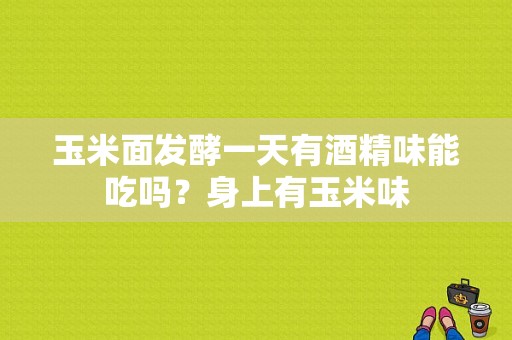 玉米面发酵一天有酒精味能吃吗？身上有玉米味